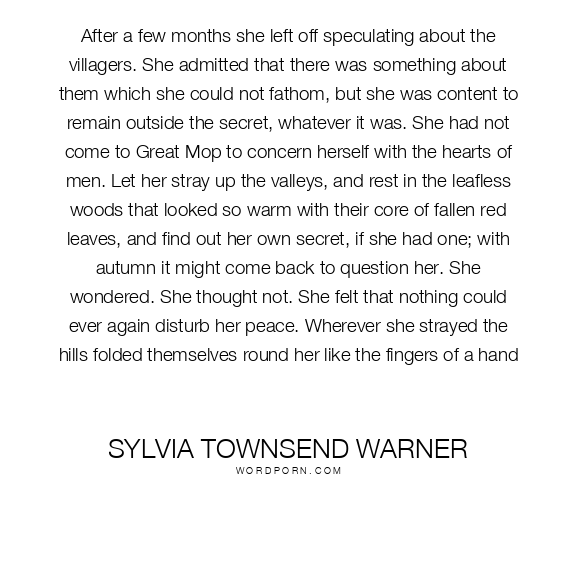 After a few months she left off speculating about the villagers. She admitted that there was something about them which she could not fathom, but she was content to remain outside the secret, whatever it was. She had not come to Great Mop to concern herself with the hearts of men. Let her stray up the valleys, and rest in the leafless woods that looked so warm with their core of fallen red leaves, and find out her own secret, if she had one; with autumn it might come back to question her. She wondered. She thought not. She felt that nothing could ever again disturb her peace. Wherever she strayed the hills folded themselves round her like the fingers of a hand

SYLVIA TOWNSEND WARNER
WORDPORN.COM